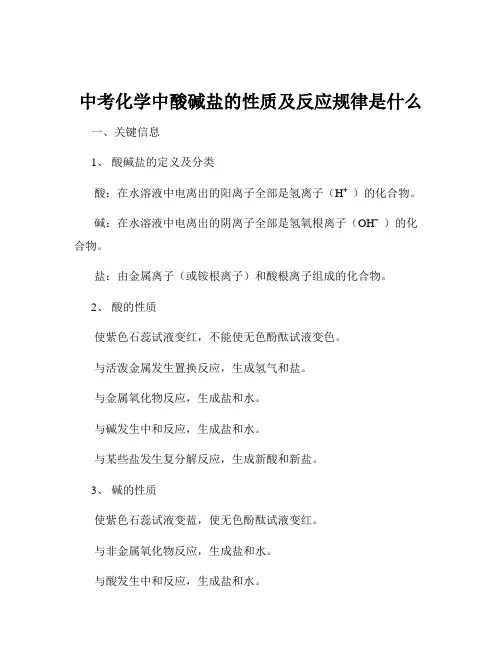 中考化学中酸碱盐的性质及反应规律是什么

一、关键信息

1、 酸碱盐的定义及分类

酸：在水溶液中电离出的阳离子全部是氢离子（$H^+$ ）的化合物。

碱：在水溶液中电离出的阴离子全部是氢氧根离子（$OH^-$ ）的化合物。

盐：由金属离子（或铵根离子）和酸根离子组成的化合物。

2、 酸的性质

使紫色石蕊试液变红，不能使无色酚酞试液变色。

与活泼金属发生置换反应，生成氢气和盐。

与金属氧化物反应，生成盐和水。

与碱发生中和反应，生成盐和水。

与某些盐发生复分解反应，生成新酸和新盐。

3、 碱的性质

使紫色石蕊试液变蓝，使无色酚酞试液变红。

与非金属氧化物反应，生成盐和水。

与酸发生中和反应，生成盐和水。